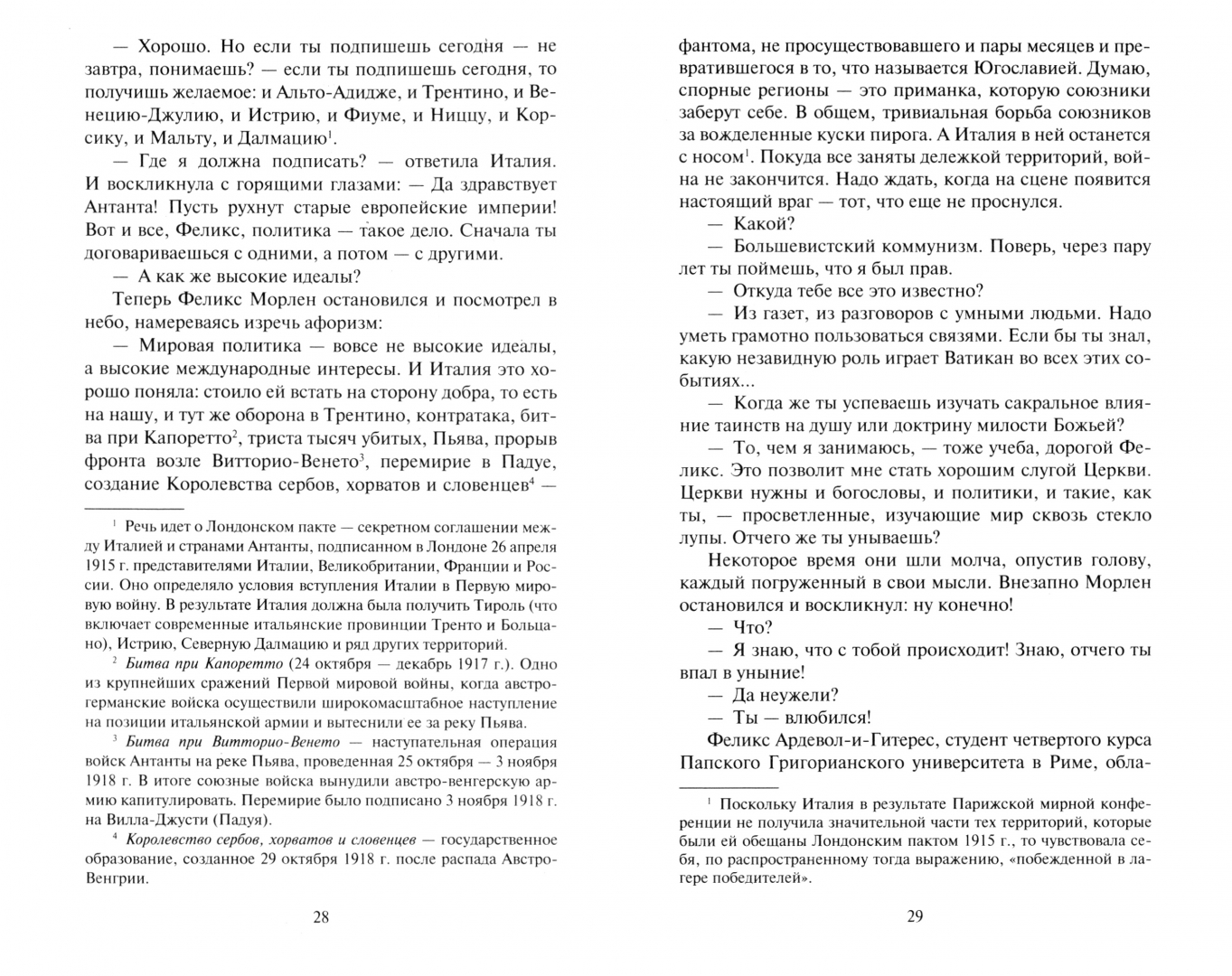 — Хорошо. Но если ты подпишешь сегодня — не завтра, понимаешь? — если ты подпишешь сегодня, то получишь желаемое: и Альто-Адидже, и Трентино, и Венецию-Джулию, и Истрию, и Фиуме, и Ниццу, и Корсику, и Мальту, и Далмацию$^1$.

— Где я должна подписать? — ответила Италия. И воскликнула с горящими глазами: — Да здравствует Антанта! Пусть рухнут старые европейские империи! Вот и все, Феликс, политика — такое дело. Сначала ты договариваешься с одними, а потом — с другими.

— А как же высокие идеалы?

Теперь Феликс Морлен остановился и посмотрел в небо, намереваясь изречь афоризм:

— Мировая политика — вовсе не высокие идеалы, а высокие международные интересы. И Италия это хорошо поняла: стоило ей встать на сторону добра, то есть на нашу, и тут же оборона в Трентино, контратака, битва при Капоретто$^2$, триста тысяч убитых, Пьява, прорыв фронта возле Витторио-Венето$^3$, перемирие в Падуе, создание Королевства сербов, хорватов и словенцев$^4$ —

$^1$ Речь идет о Лондонском пакте — секретном соглашении между Италией и странами Антанты, подписанном в Лондоне 26 апреля 1915 г. представителями Италии, Великобритании, Франции и России. Оно определяло условия вступления Италии в Первую мировую войну. В результате Италия должна была получить Тироль (что включает современные итальянские провинции Тренто и Больцано), Истрию, Северную Далмацию и ряд других территорий.

$^2$ Битва при Капоретто (24 октября — декабрь 1917 г.). Одно из крупнейших сражений Первой мировой войны, когда австро-германские войска осуществили широкомасштабное наступление на позиции итальянской армии и вытеснили ее за реку Пьява.

$^3$ Битва при Витторио-Венето — наступательная операция войск Антанты на реке Пьява, проведенная 25 октября — 3 ноября 1918 г. В итоге союзные войска вынудили австро-венгерскую армию капитулировать. Перемирие было подписано 3 ноября 1918 г. на Вилла-Джусти (Падуя).

$^4$ Королевство сербов, хорватов и словенцев — государственное образование, созданное 29 октября 1918 г. после распада Австро-Венгрии.

28

фантома, не просуществовавшего и пары месяцев и превратившегося в то, что называется Югославией. Думаю, спорные регионы — это приманка, которую союзники заберут себе. В общем, тривиальная борьба союзников за вожделенные куски пирога. А Италия в ней останется с носом$^1$. Покуда все заняты дележкой территорий, война не закончится. Надо ждать, когда на сцене появится настоящий враг — тот, что еще не проснулся.

— Какой?

— Большевистский коммунизм. Поверь, через пару лет ты поймешь, что я был прав.

— Откуда тебе все это известно?

— Из газет, из разговоров с умными людьми. Надо уметь грамотно пользоваться связями. Если бы ты знал, какую незавидную роль играет Ватикан во всех этих событиях...

— Когда же ты успеваешь изучать сакральное влияние таинств на душу или доктрину милости Божьей?

— То, чем я занимаюсь, — тоже учеба, дорогой Феликс. Это позволит мне стать хорошим слугой Церкви. Церкви нужны и богословы, и политики, и такие, как ты, — просветленные, изучающие мир сквозь стекло лупы. Отчего же ты унываешь?

Некоторое время они шли молча, опустив голову, каждый погруженный в свои мысли. Внезапно Морлен остановился и воскликнул: ну конечно!

— Что?

— Я знаю, что с тобой происходит! Знаю, отчего ты впал в уныние!

— Да неужели?

— Ты — влюбился!

Феликс Ардевол-и-Гитерес, студент четвертого курса Папского Григорианского университета в Риме, обла-

$^1$ Поскольку Италия в результате Парижской мирной конференции не получила значительной части тех территорий, которые были ей обещаны Лондонским пактом 1915 г., то чувствовала себя, по распространенному тогда выражению, «побежденной в лагере победителей».

29